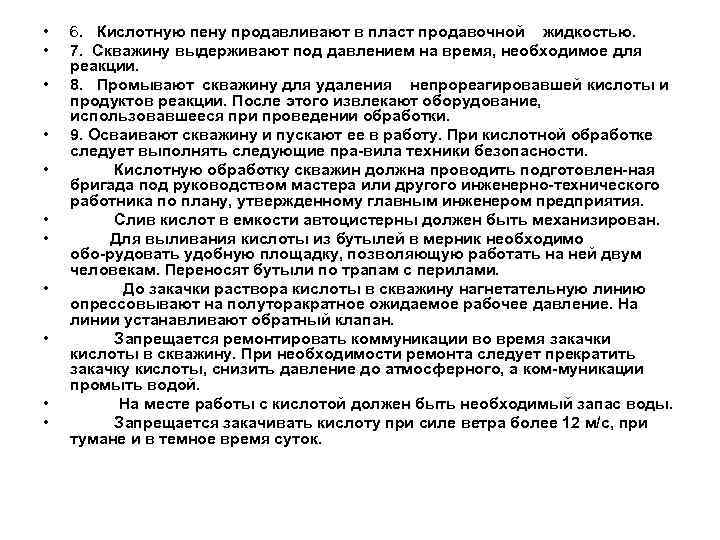 • 6. Кислотную пену продавливают в пласт продавочной жидкостью.
• 7. Скважину выдерживают под давлением на время, необходимое для реакции.
• 8. Промывают скважину для удаления непрореагировавшей кислоты и продуктов реакции. После этого извлекают оборудование, использовавшееся при проведении обработки.
• 9. Осваивают скважину и пускают ее в работу. При кислотной обработке следует выполнять следующие пра-вила техники безопасности.
• Кислотную обработку скважин должна проводить подготовлен-ная бригада под руководством мастера или другого инженерно-технического работника по плану, утвержденному главным инженером предприятия.
• Слив кислот в емкости автоцистерны должен быть механизирован.
• Для выливания кислоты из бутылей в мерник необходимо обо-рудовать удобную площадку, позволяющую работать на ней двум человекам. Переносят бутыли по трапам с перилами.
• До закачки раствора кислоты в скважину нагнетательную линию опрессовывают на полуторакратное ожидаемое рабочее давление. На линии устанавливают обратный клапан.
• Запрещается ремонтировать коммуникации во время закачки кислоты в скважину. При необходимости ремонта следует прекратить закачку кислоты, снизить давление до атмосферного, а ком-муникации промыть водой.
• На месте работы с кислотой должен быть необходимый запас воды.
• Запрещается закачивать кислоту при силе ветра более 12 м/с, при тумане и в темное время суток.